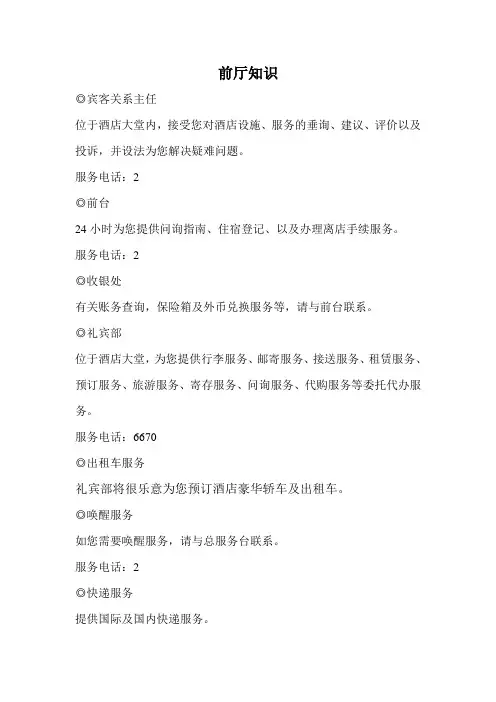 前厅知识

◎宾客关系主任

位于酒店大堂内，接受您对酒店设施、服务的垂询、建议、评价以及投诉，并设法为您解决疑难问题。

服务电话：2

◎前台

24 小时为您提供问询指南、住宿登记、以及办理离店手续服务。

服务电话：2

◎收银处

有关账务查询，保险箱及外币兑换服务等，请与前台联系。

◎礼宾部

位于酒店大堂，为您提供行李服务、邮寄服务、接送服务、租赁服务、预订服务、旅游服务、寄存服务、问询服务、代购服务等委托代办服务。

服务电话：6670

◎出租车服务

礼宾部将很乐意为您预订酒店豪华轿车及出租车。

◎唤醒服务

如您需要唤醒服务，请与总服务台联系。

服务电话：2

◎快递服务

提供国际及国内快递服务。